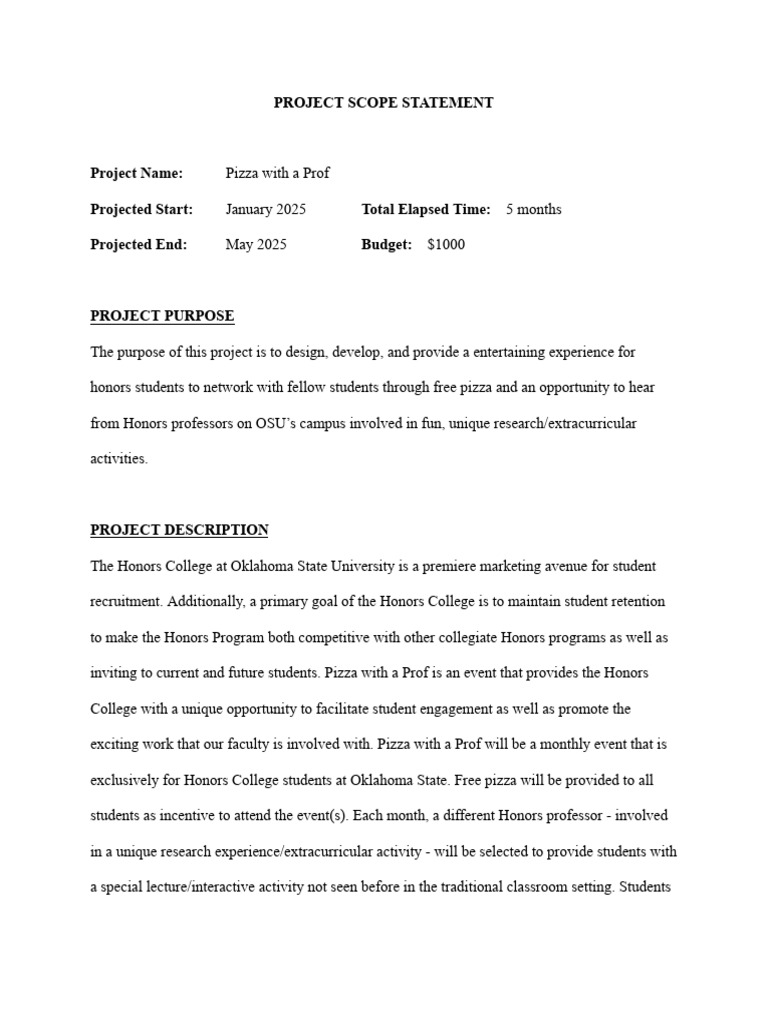 PROJECT SCOPE STATEMENT

Project Name: Pizza with a Prof

Projected Start: January 2025 Total Elapsed Time: 5 months

Projected End: May 2025 Budget: $1000

PROJECT PURPOSE

The purpose of this project is to design, develop, and provide a entertaining experience for honors students to network with fellow students through free pizza and an opportunity to hear from Honors professors on OSU's campus involved in fun, unique research/extracurricular activities.

PROJECT DESCRIPTION

The Honors College at Oklahoma State University is a premiere marketing avenue for student recruitment. Additionally, a primary goal of the Honors College is to maintain student retention to make the Honors Program both competitive with other collegiate Honors programs as well as inviting to current and future students. Pizza with a Prof is an event that provides the Honors College with a unique opportunity to facilitate student engagement as well as promote the exciting work that our faculty is involved with. Pizza with a Prof will be a monthly event that is exclusively for Honors College students at Oklahoma State. Free pizza will be provided to all students as incentive to attend the event(s). Each month, a different Honors professor - involved in a unique research experience/extracurricular activity - will be selected to provide students with a special lecture/interactive activity not seen before in the traditional classroom setting. Students